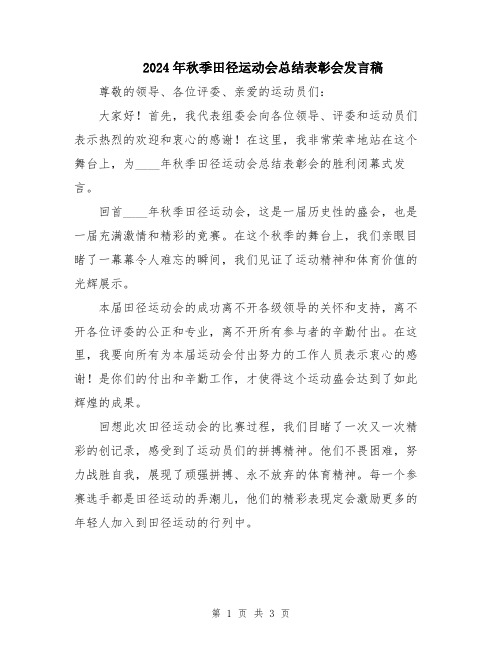 2024年秋季田径运动会总结表彰会发言稿

尊敬的领导、各位评委、亲爱的运动员们：

大家好！首先，我代表组委会向各位领导、评委和运动员们表示热烈的欢迎和衷心的感谢！在这里，我非常荣幸地站在这个舞台上，为____年秋季田径运动会总结表彰会的胜利闭幕式发言。

回首____年秋季田径运动会，这是一届历史性的盛会，也是一届充满激情和精彩的竞赛。在这个秋季的舞台上，我们亲眼目睹了一幕幕令人难忘的瞬间，我们见证了运动精神和体育价值的光辉展示。

本届田径运动会的成功离不开各级领导的关怀和支持，离不开各位评委的公正和专业，离不开所有参与者的辛勤付出。在这里，我要向所有为本届运动会付出努力的工作人员表示衷心的感谢！是你们的付出和辛勤工作，才使得这个运动盛会达到了如此辉煌的成果。

回想此次田径运动会的比赛过程，我们目睹了一次又一次精彩的创记录，感受到了运动员们的拼搏精神。他们不畏困难，努力战胜自我，展现了顽强拼搏、永不放弃的体育精神。每一个参赛选手都是田径运动的弄潮儿，他们的精彩表现定会激励更多的年轻人加入到田径运动的行列中。

第 1 页 共 3 页